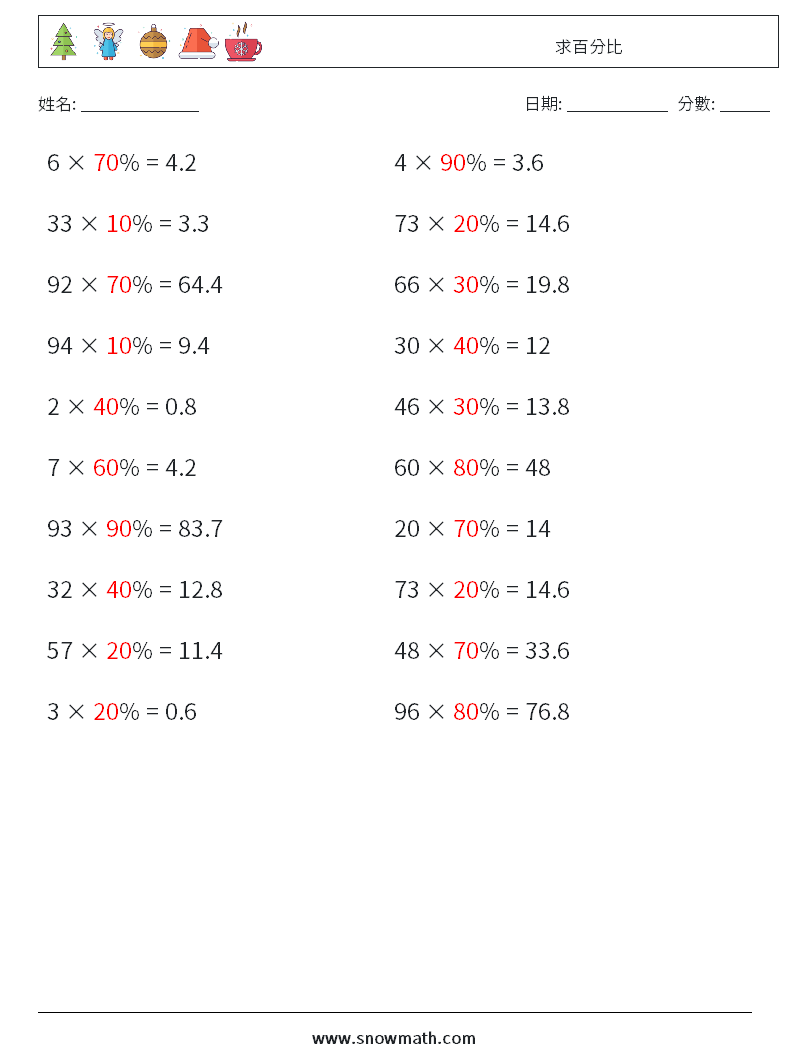 求百分比

姓名: ______________

日期: ____________ 分數: ______

$6 \times 70\% = 4.2$

$33 \times 10\% = 3.3$

$92 \times 70\% = 64.4$

$94 \times 10\% = 9.4$

$2 \times 40\% = 0.8$

$7 \times 60\% = 4.2$

$93 \times 90\% = 83.7$

$32 \times 40\% = 12.8$

$57 \times 20\% = 11.4$

$3 \times 20\% = 0.6$

$4 \times 90\% = 3.6$

$73 \times 20\% = 14.6$

$66 \times 30\% = 19.8$

$30 \times 40\% = 12$

$46 \times 30\% = 13.8$

$60 \times 80\% = 48$

$20 \times 70\% = 14$

$73 \times 20\% = 14.6$

$48 \times 70\% = 33.6$

$96 \times 80\% = 76.8$

www.snowmath.com